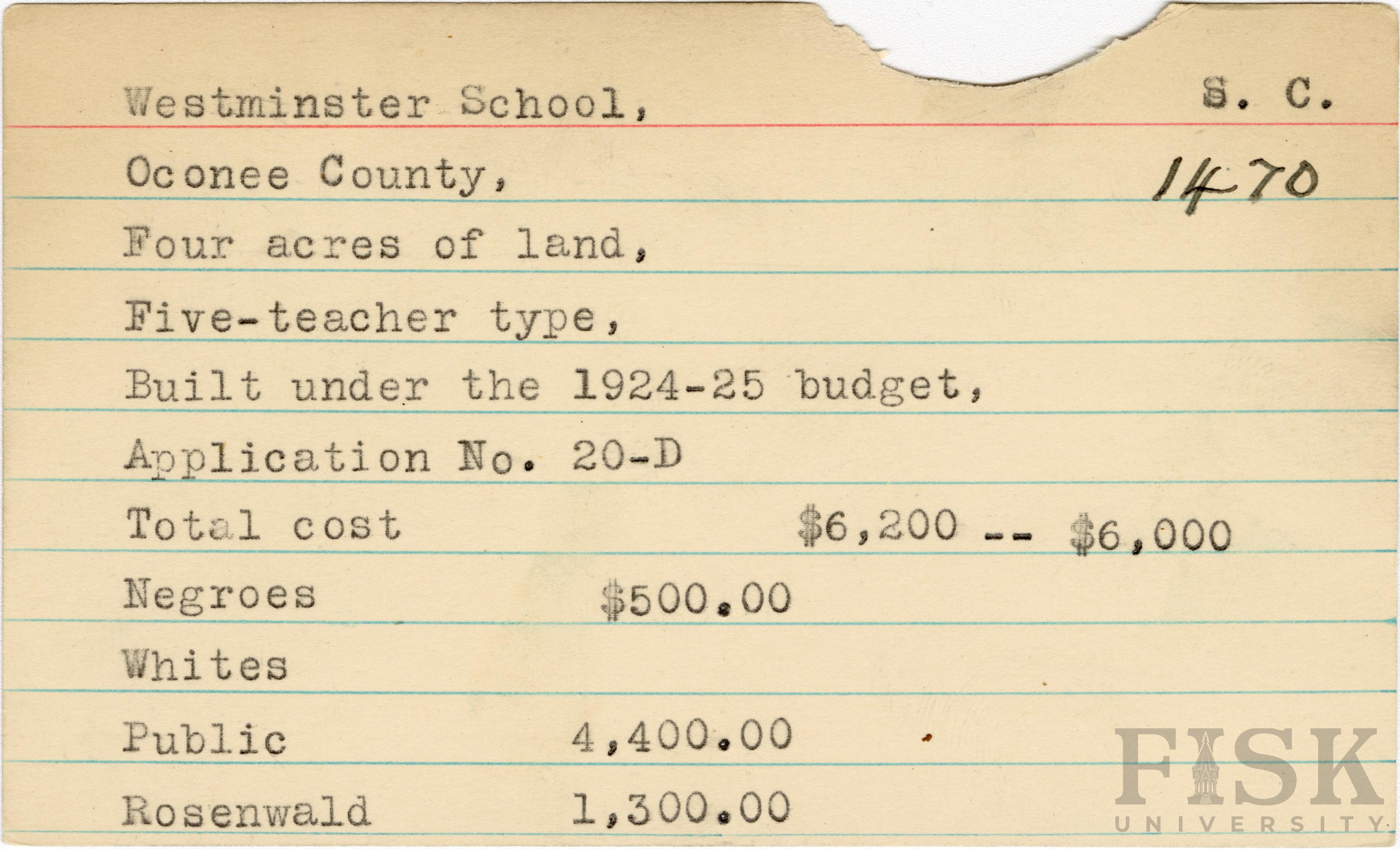 Westminster School, S. C.

Oconee County, 1470

Four acres of land,

Five-teacher type,

Built under the 1924-25 budget,

Application No. 20-D

Total cost $6,200 -- $6,000

Negroes $500.00

Whites

Public 4,400.00

Rosenwald 1,300.00

FISK UNIVERSITY